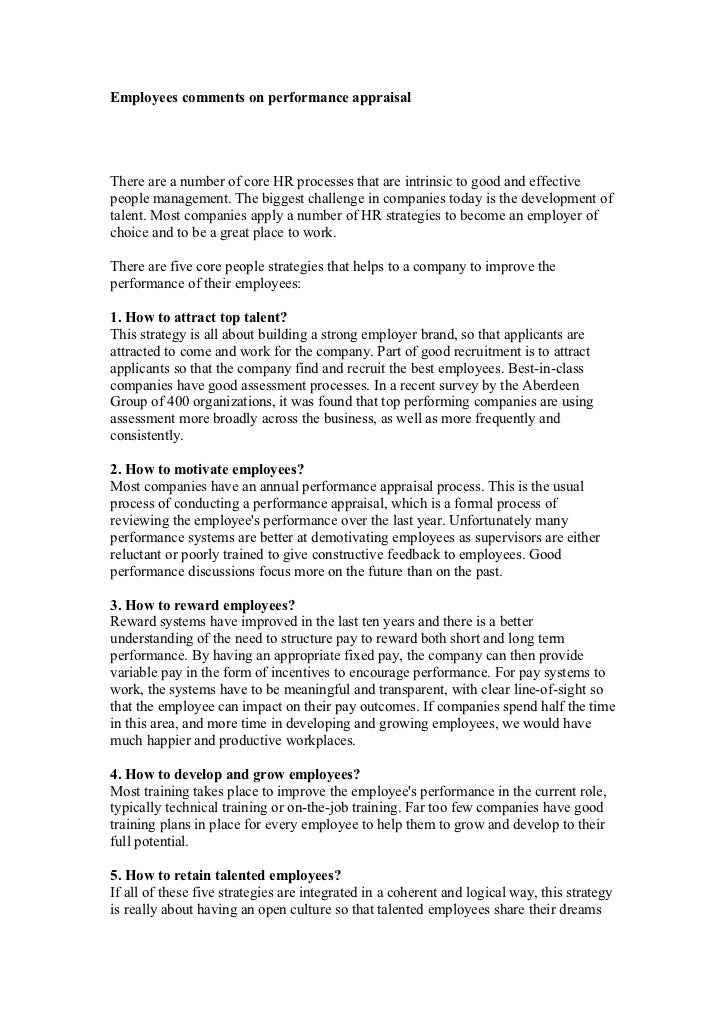 Employees comments on performance appraisal

There are a number of core HR processes that are intrinsic to good and effective people management. The biggest challenge in companies today is the development of talent. Most companies apply a number of HR strategies to become an employer of choice and to be a great place to work.

There are five core people strategies that helps to a company to improve the performance of their employees:

1. How to attract top talent?
This strategy is all about building a strong employer brand, so that applicants are attracted to come and work for the company. Part of good recruitment is to attract applicants so that the company find and recruit the best employees. Best-in-class companies have good assessment processes. In a recent survey by the Aberdeen Group of 400 organizations, it was found that top performing companies are using assessment more broadly across the business, as well as more frequently and consistently.

2. How to motivate employees?
Most companies have an annual performance appraisal process. This is the usual process of conducting a performance appraisal, which is a formal process of reviewing the employee's performance over the last year. Unfortunately many performance systems are better at demotivating employees as supervisors are either reluctant or poorly trained to give constructive feedback to employees. Good performance discussions focus more on the future than on the past.

3. How to reward employees?
Reward systems have improved in the last ten years and there is a better understanding of the need to structure pay to reward both short and long term performance. By having an appropriate fixed pay, the company can then provide variable pay in the form of incentives to encourage performance. For pay systems to work, the systems have to be meaningful and transparent, with clear line-of-sight so that the employee can impact on their pay outcomes. If companies spend half the time in this area, and more time in developing and growing employees, we would have much happier and productive workplaces.

4. How to develop and grow employees?
Most training takes place to improve the employee's performance in the current role, typically technical training or on-the-job training. Far too few companies have good training plans in place for every employee to help them to grow and develop to their full potential.

5. How to retain talented employees?
If all of these five strategies are integrated in a coherent and logical way, this strategy is really about having an open culture so that talented employees share their dreams